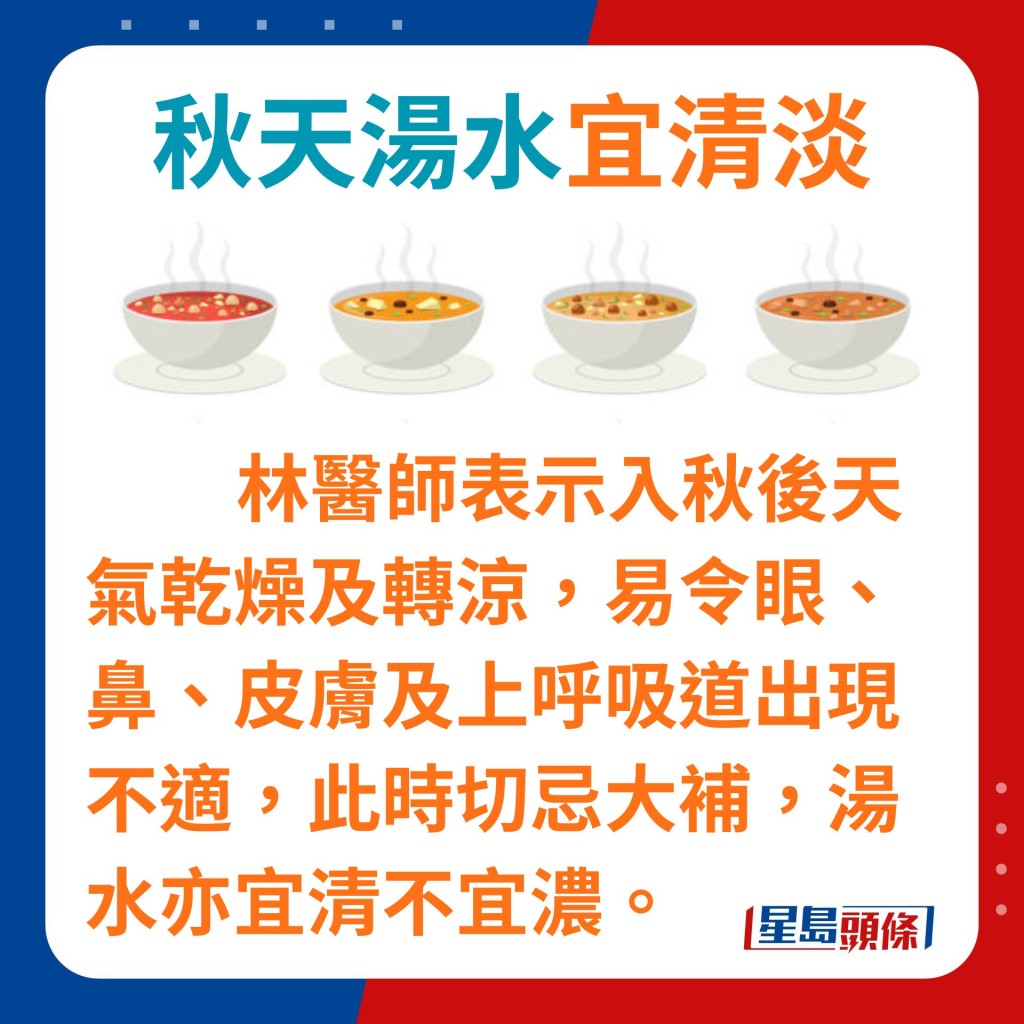 秋天湯水宜清淡

林醫師表示入秋後天氣乾燥及轉涼，易令眼、鼻、皮膚及上呼吸道出現不適，此時切忌大補，湯水亦宜清不宜濃。

星島頭條